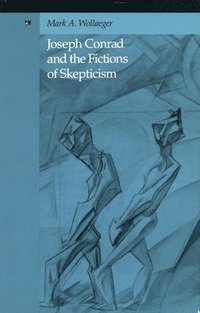 Mark A. Wollaeger

Joseph Conrad and the Fictions of Skepticism